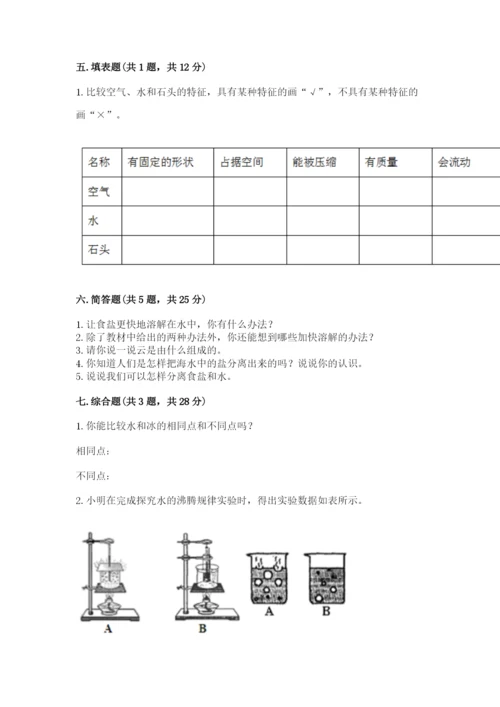 五. 填表题（共 1 题，共 12 分）

1. 比较空气、水和石头的特征，具有某种特征的画“√”，不具有某种特征的画“×”。

| 名称 | 有固定的形状 | 占据空间 | 能被压缩 | 有质量 | 会流动 |
|---|---|---|---|---|---|
| 空气 |  |  |  |  |  |
| 水 |  |  |  |  |  |
| 石头 |  |  |  |  |  |

六. 简答题（共 5 题，共 25 分）

1. 让食盐更快地溶解在水中，你有什么办法？
2. 除了教材中给出的两种办法外，你还能想到哪些加快溶解的办法？
3. 请你说一说云是由什么组成的。
4. 你知道人们是怎样把海水中的盐分离出来的吗？说说你的认识。
5. 说说我们可以怎样分离食盐和水。

七. 综合题（共 3 题，共 28 分）

1. 你能比较水和冰的相同点和不同点吗？

相同点：

不同点：

2. 小明在完成探究水的沸腾规律实验时，得出实验数据如表所示。

A

B

A

B